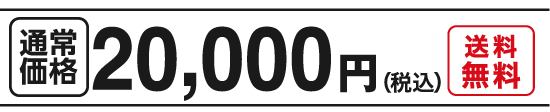 通常価格 20,000円(税込) 送料無料